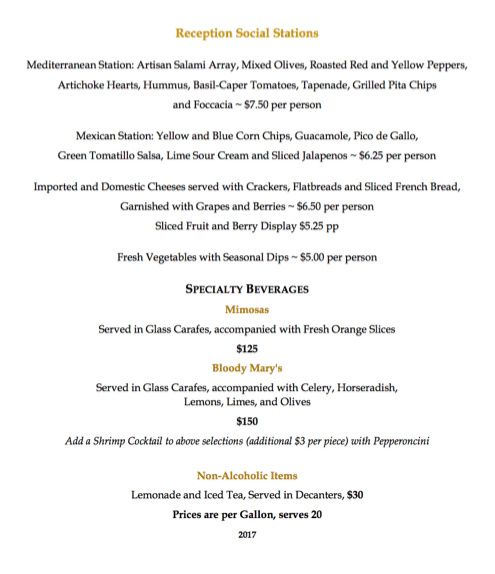 Reception Social Stations

Mediterranean Station: Artisan Salami Array, Mixed Olives, Roasted Red and Yellow Peppers, Artichoke Hearts, Hummus, Basil-Caper Tomatoes, Tapenade, Grilled Pita Chips and Foccacia ~ \$7.50 per person

Mexican Station: Yellow and Blue Corn Chips, Guacamole, Pico de Gallo, Green Tomatillo Salsa, Lime Sour Cream and Sliced Jalapenos ~ \$6.25 per person

Imported and Domestic Cheeses served with Crackers, Flatbreads and Sliced French Bread, Garnished with Grapes and Berries ~ \$6.50 per person
Sliced Fruit and Berry Display \$5.25 pp

Fresh Vegetables with Seasonal Dips ~ \$5.00 per person

SPECIALTY BEVERAGES
Mimosas
Served in Glass Carafes, accompanied with Fresh Orange Slices
\$125
Bloody Mary's
Served in Glass Carafes, accompanied with Celery, Horseradish, Lemons, Limes, and Olives
\$150
Add a Shrimp Cocktail to above selections (additional \$3 per piece) with Pepperoncini

Non-Alcoholic Items
Lemonade and Iced Tea, Served in Decanters, \$30
Prices are per Gallon, serves 20
2017